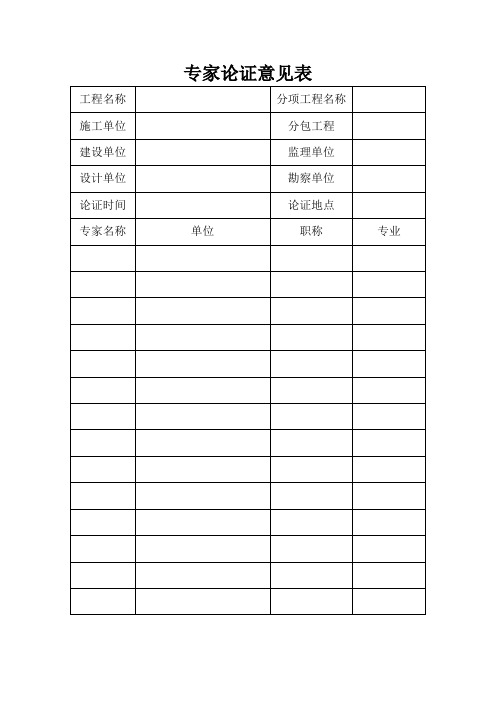 专家论证意见表

| 工程名称 |  | 分项工程名称 |  |
|---|---|---|---|
| 施工单位 |  | 分包工程 |  |
| 建设单位 |  | 监理单位 |  |
| 设计单位 |  | 勘察单位 |  |
| 论证时间 |  | 论证地点 |  |
| 专家名称 | 单位 | 职称 | 专业 |
|  |  |  |  |
|  |  |  |  |
|  |  |  |  |
|  |  |  |  |
|  |  |  |  |
|  |  |  |  |
|  |  |  |  |
|  |  |  |  |
|  |  |  |  |
|  |  |  |  |
|  |  |  |  |
|  |  |  |  |
|  |  |  |  |
|  |  |  |  |